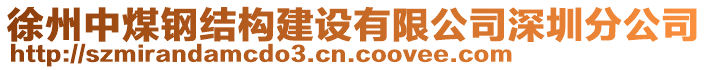 徐州中煤钢结构建设有限公司深圳分公司
http://szmirandamcdo3.cn.coovee.com